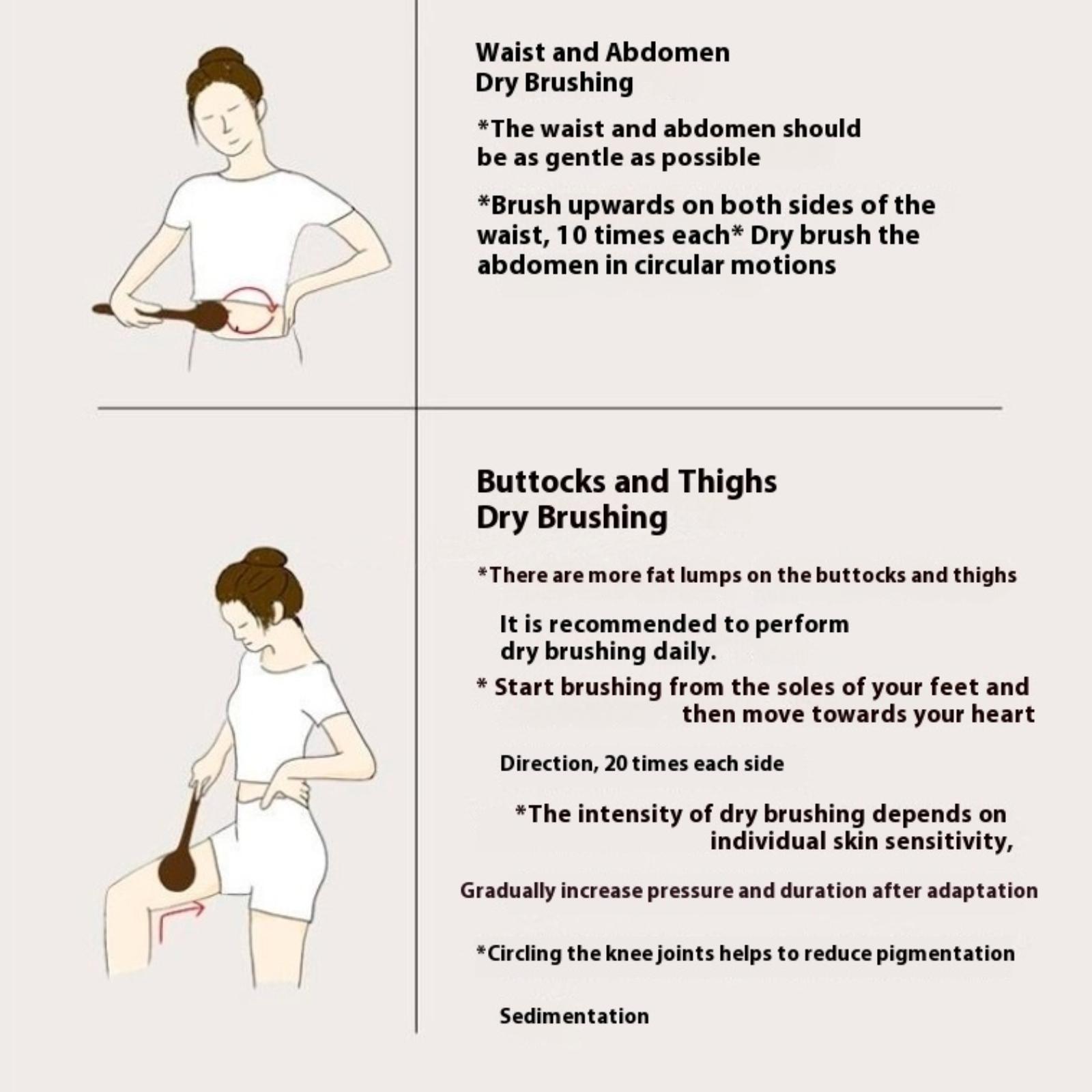 Waist and Abdomen
Dry Brushing

*The waist and abdomen should be as gentle as possible

*Brush upwards on both sides of the waist, 10 times each* Dry brush the abdomen in circular motions

Buttocks and Thighs
Dry Brushing

*There are more fat lumps on the buttocks and thighs

It is recommended to perform dry brushing daily.

* Start brushing from the soles of your feet and then move towards your heart

Direction, 20 times each side

*The intensity of dry brushing depends on individual skin sensitivity,

Gradually increase pressure and duration after adaptation

*Circling the knee joints helps to reduce pigmentation

Sedimentation